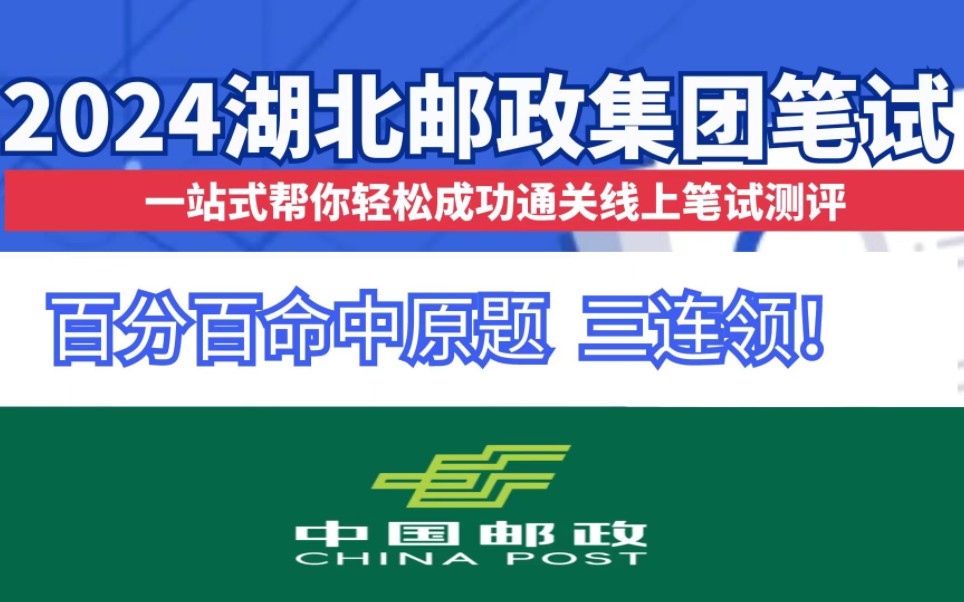 2024湖北邮政集团笔试

一站式帮你轻松成功通关线上笔试测评

百分百命中原题 三连领!

中国邮政
CHINA POST